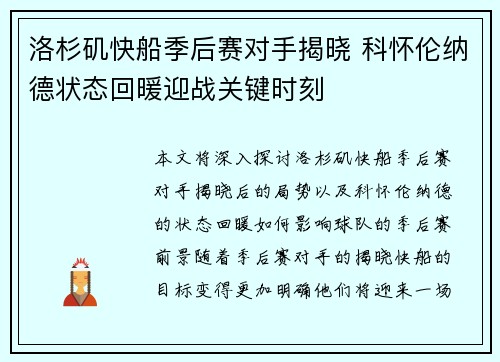 洛杉矶快船季后赛对手揭晓 科怀伦纳德状态回暖迎战关键时刻

本文将深入探讨洛杉矶快船季后赛对手揭晓后的局势以及科怀伦纳德的状态回暖如何影响球队的季后赛前景随着季后赛对手的揭晓快船的目标变得更加明确他们将迎来一场